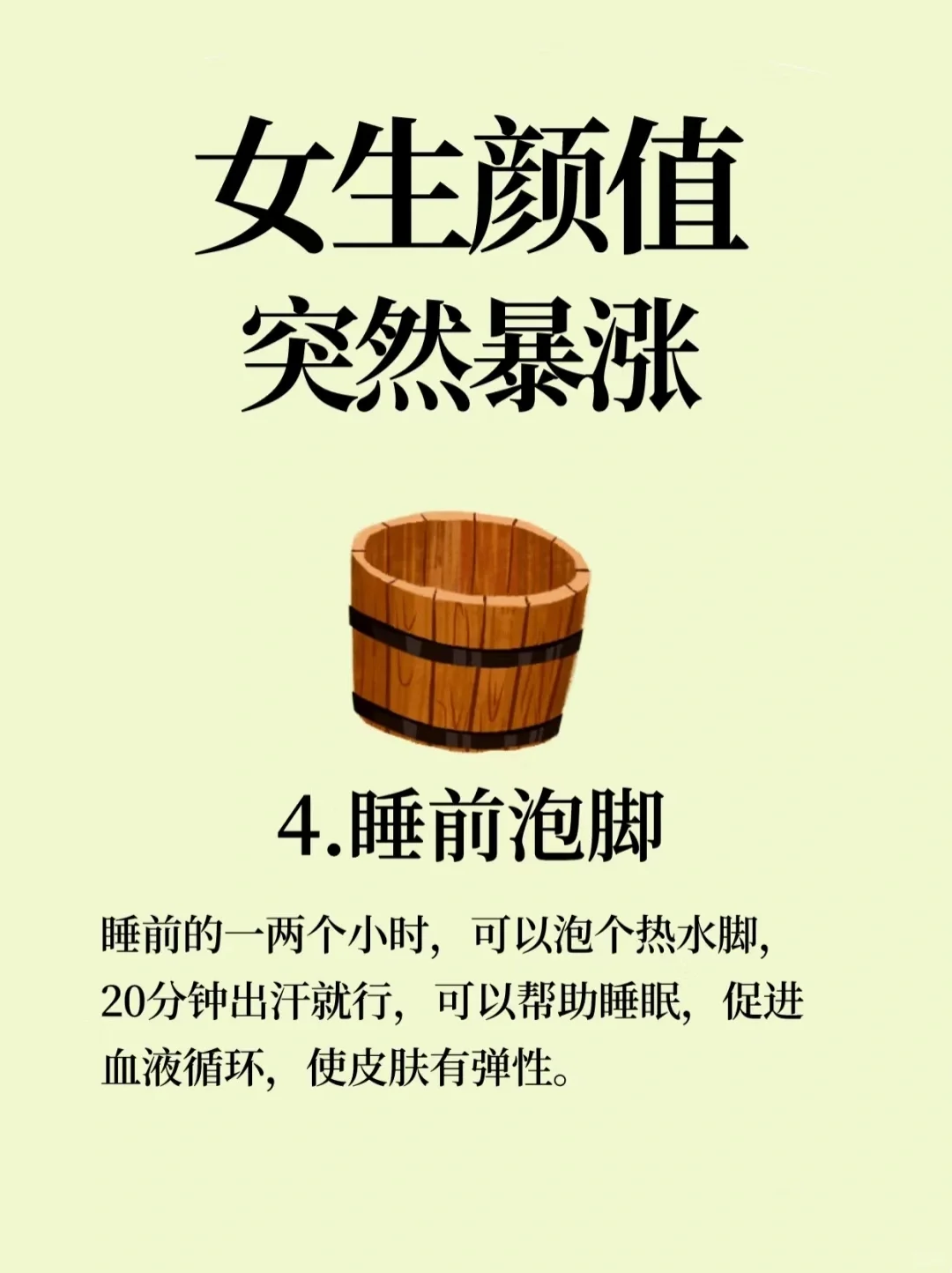 女生颜值
突然暴涨

4.睡前泡脚

睡前的一两个小时，可以泡个热水脚，20分钟出汗就行，可以帮助睡眠，促进血液循环，使皮肤有弹性。